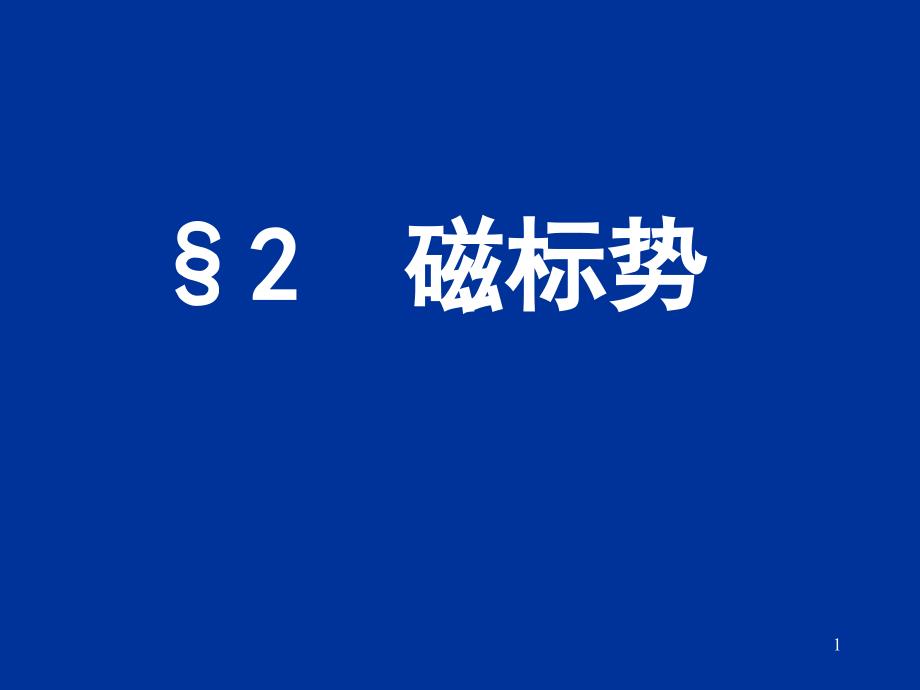 §2　磁标势

1